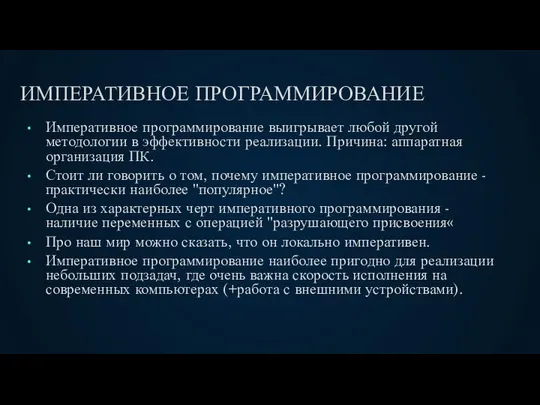 ИМПЕРАТИВНОЕ ПРОГРАММИРОВАНИЕ

• Императивное программирование выигрывает любой другой методологии в эффективности реализации. Причина: аппаратная организация ПК.

• Стоит ли говорить о том, почему императивное программирование - практически наиболее "популярное"?

• Одна из характерных черт императивного программирования - наличие переменных с операцией "разрушающего присвоения«

• Про наш мир можно сказать, что он локально императивен.

• Императивное программирование наиболее пригодно для реализации небольших подзадач, где очень важна скорость исполнения на современных компьютерах (+работа с внешними устройствами).